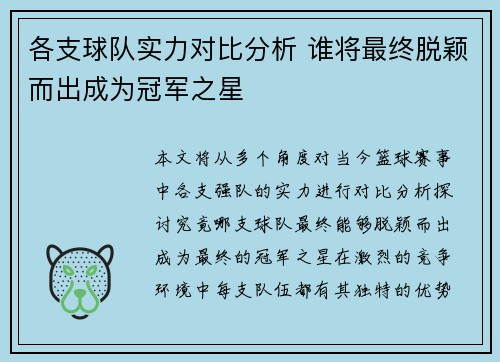 各支球队实力对比分析 谁将最终脱颖而出成为冠军之星

本文将从多个角度对当今篮球赛事中各支强队的实力进行对比分析探讨究竟哪支球队最终能够脱颖而出成为最终的冠军之星在激烈的竞争环境中每支队伍都有其独特的优势